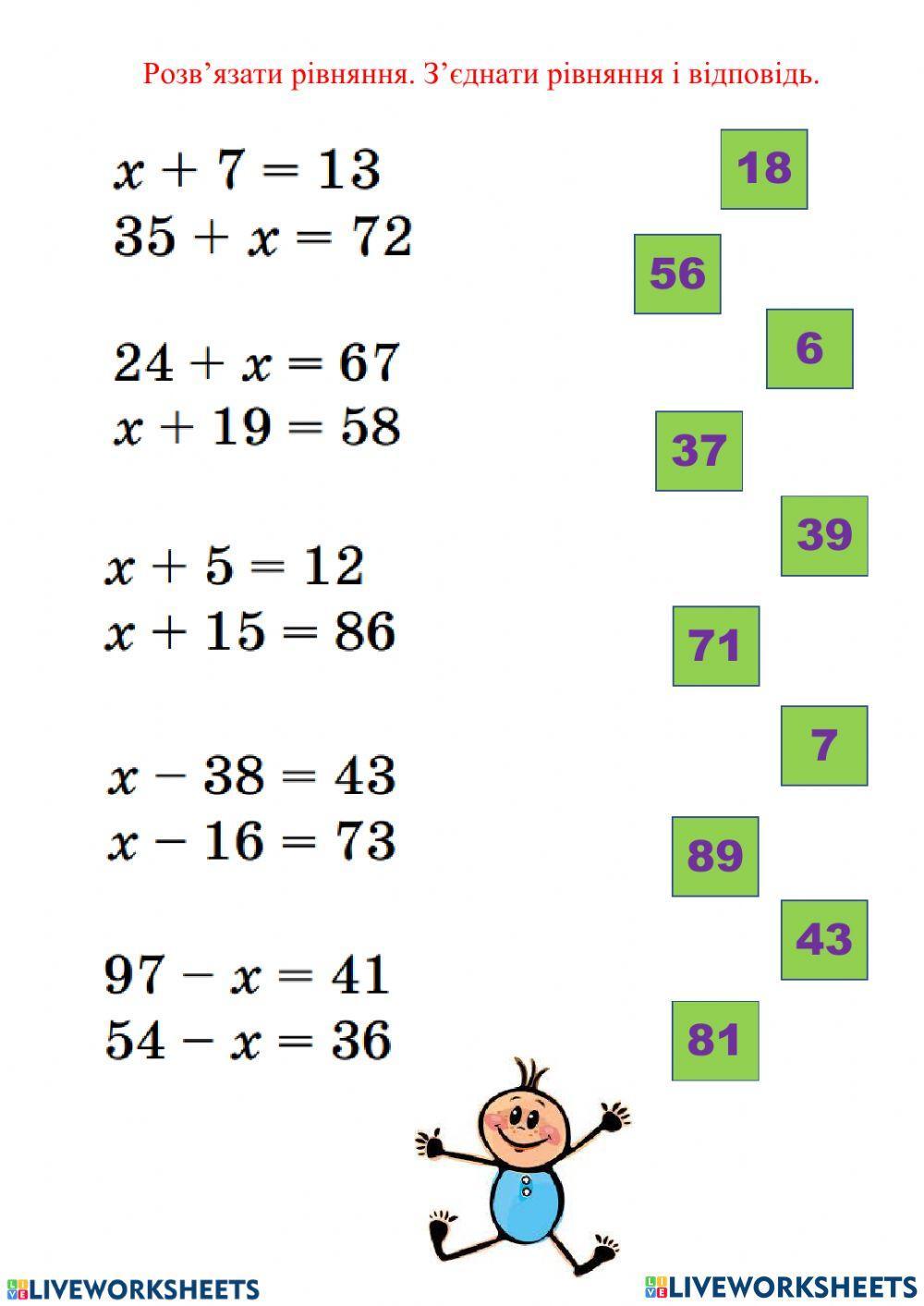 Розв’язати рівняння. З’єднати рівняння і відповідь.

$x + 7 = 13$
$35 + x = 72$

$24 + x = 67$
$x + 19 = 58$

$x + 5 = 12$
$x + 15 = 86$

$x - 38 = 43$
$x - 16 = 73$

$97 - x = 41$
$54 - x = 36$

18
56
6
37
39
71
7
89
43
81

LIVEWORKSHEETS LIVEWORKSHEETS